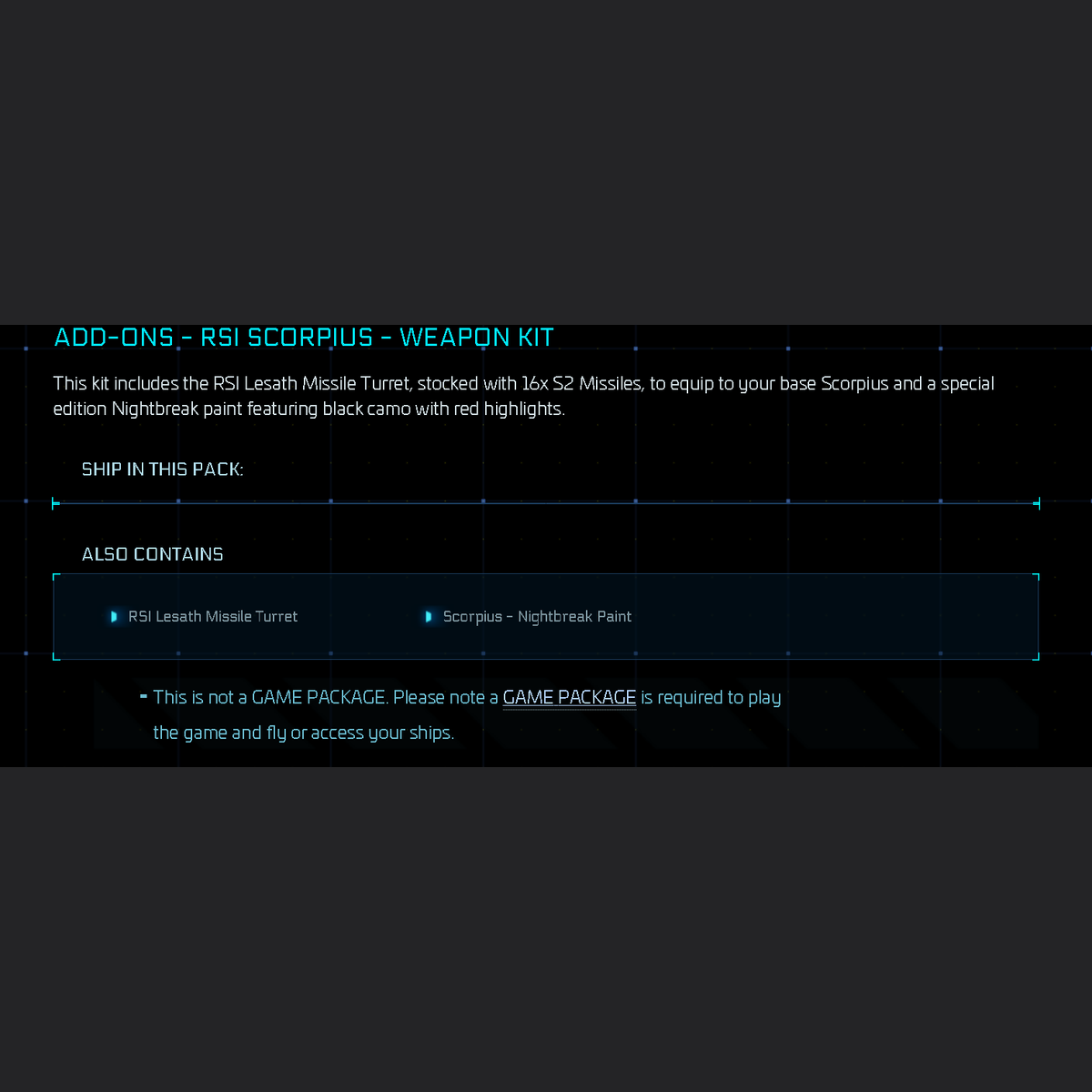 ADD-ONS - RSI SCORPIUS - WEAPON KIT

This kit includes the RSI Lesath Missile Turret, stocked with 16x S2 Missiles, to equip to your base Scorpius and a special edition Nightbreak paint featuring black camo with red highlights.

SHIP IN THIS PACK:

ALSO CONTAINS

RSI Lesath Missile Turret

Scorpius - Nightbreak Paint

- This is not a GAME PACKAGE. Please note a GAME PACKAGE is required to play the game and fly or access your ships.